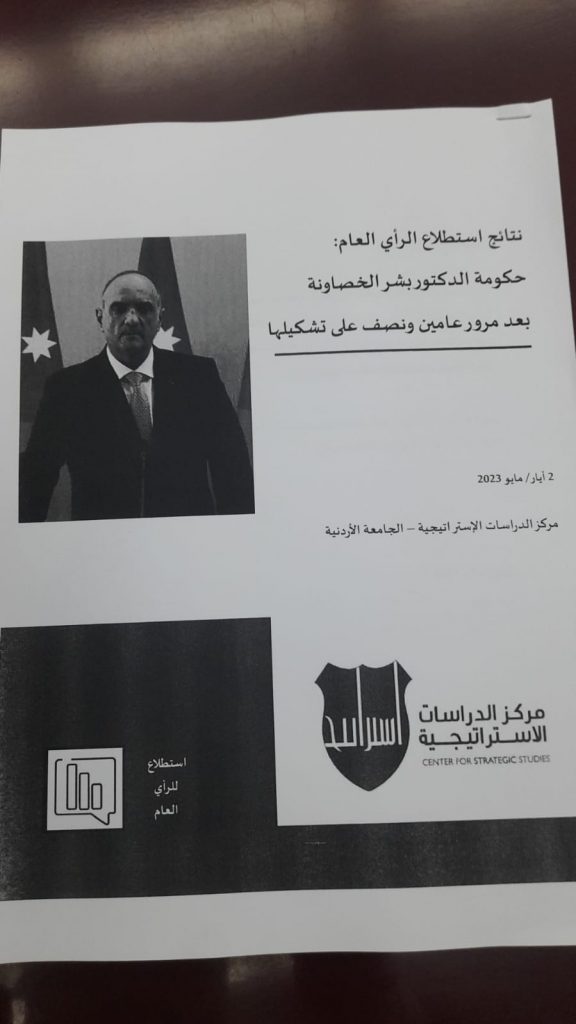 نتائج استطلاع الرأي العام:
حكومة الدكتور بشر الخصاونة
بعد مرور عامين ونصف على تشكيلها

2 أيار/ مايو 2023

مركز الدراسات الإستراتيجية – الجامعة الأردنية

استطلاع
للرأي
العام

مركز الدراسات
الاستراتيجية
CENTER FOR STRATEGIC STUDIES